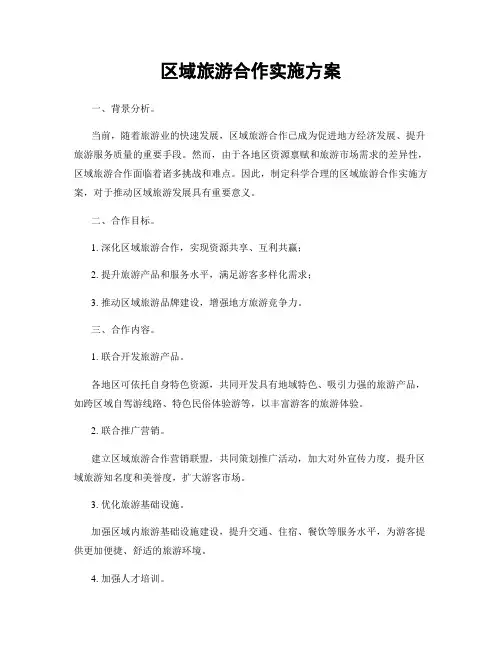 区域旅游合作实施方案

一、背景分析。

当前，随着旅游业的快速发展，区域旅游合作已成为促进地方经济发展、提升旅游服务质量的重要手段。然而，由于各地区资源禀赋和旅游市场需求的差异性，区域旅游合作面临着诸多挑战和难点。因此，制定科学合理的区域旅游合作实施方案，对于推动区域旅游发展具有重要意义。

二、合作目标。

1. 深化区域旅游合作，实现资源共享、互利共赢；

2. 提升旅游产品和服务水平，满足游客多样化需求；

3. 推动区域旅游品牌建设，增强地方旅游竞争力。

三、合作内容。

1. 联合开发旅游产品。

各地区可依托自身特色资源，共同开发具有地域特色、吸引力强的旅游产品，如跨区域自驾游线路、特色民俗体验游等，以丰富游客的旅游体验。

2. 联合推广营销。

建立区域旅游合作营销联盟，共同策划推广活动，加大对外宣传力度，提升区域旅游知名度和美誉度，扩大游客市场。

3. 优化旅游基础设施。

加强区域内旅游基础设施建设，提升交通、住宿、餐饮等服务水平，为游客提供更加便捷、舒适的旅游环境。

4. 加强人才培训。